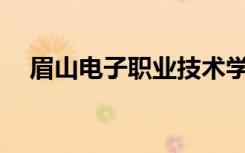 眉山电子职业技术学